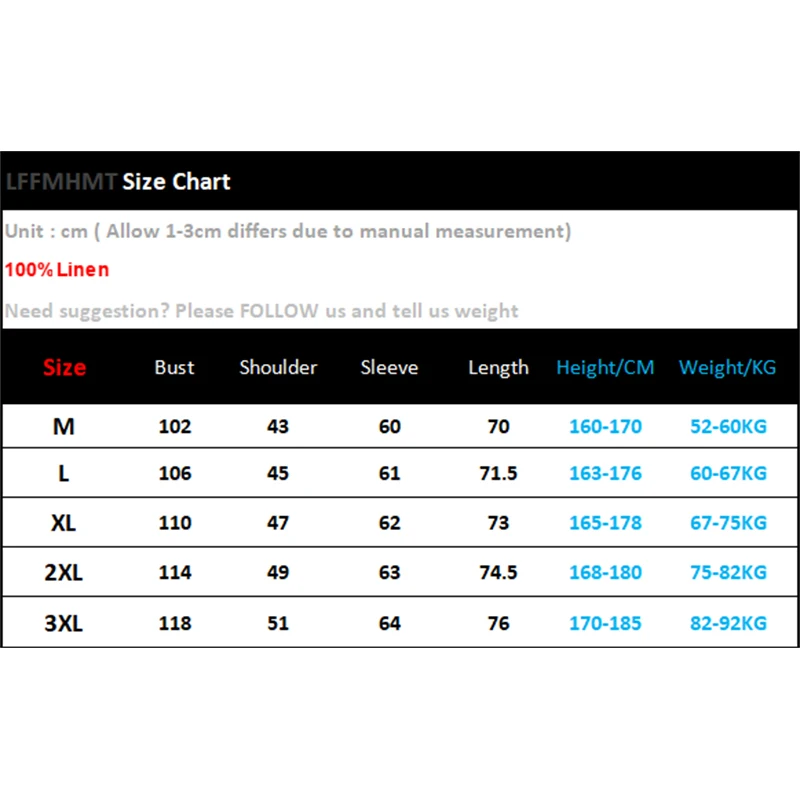 LFFMHMT Size Chart

Unit : cm ( Allow 1-3cm differs due to manual measurement)

100% Linen

Need suggestion? Please FOLLOW us and tell us weight

| Size | Bust | Shoulder | Sleeve | Length | Height/CM | Weight/KG |
|---|---|---|---|---|---|---|
| M | 102 | 43 | 60 | 70 | 160-170 | 52-60KG |
| L | 106 | 45 | 61 | 71.5 | 163-176 | 60-67KG |
| XL | 110 | 47 | 62 | 73 | 165-178 | 67-75KG |
| 2XL | 114 | 49 | 63 | 74.5 | 168-180 | 75-82KG |
| 3XL | 118 | 51 | 64 | 76 | 170-185 | 82-92KG |